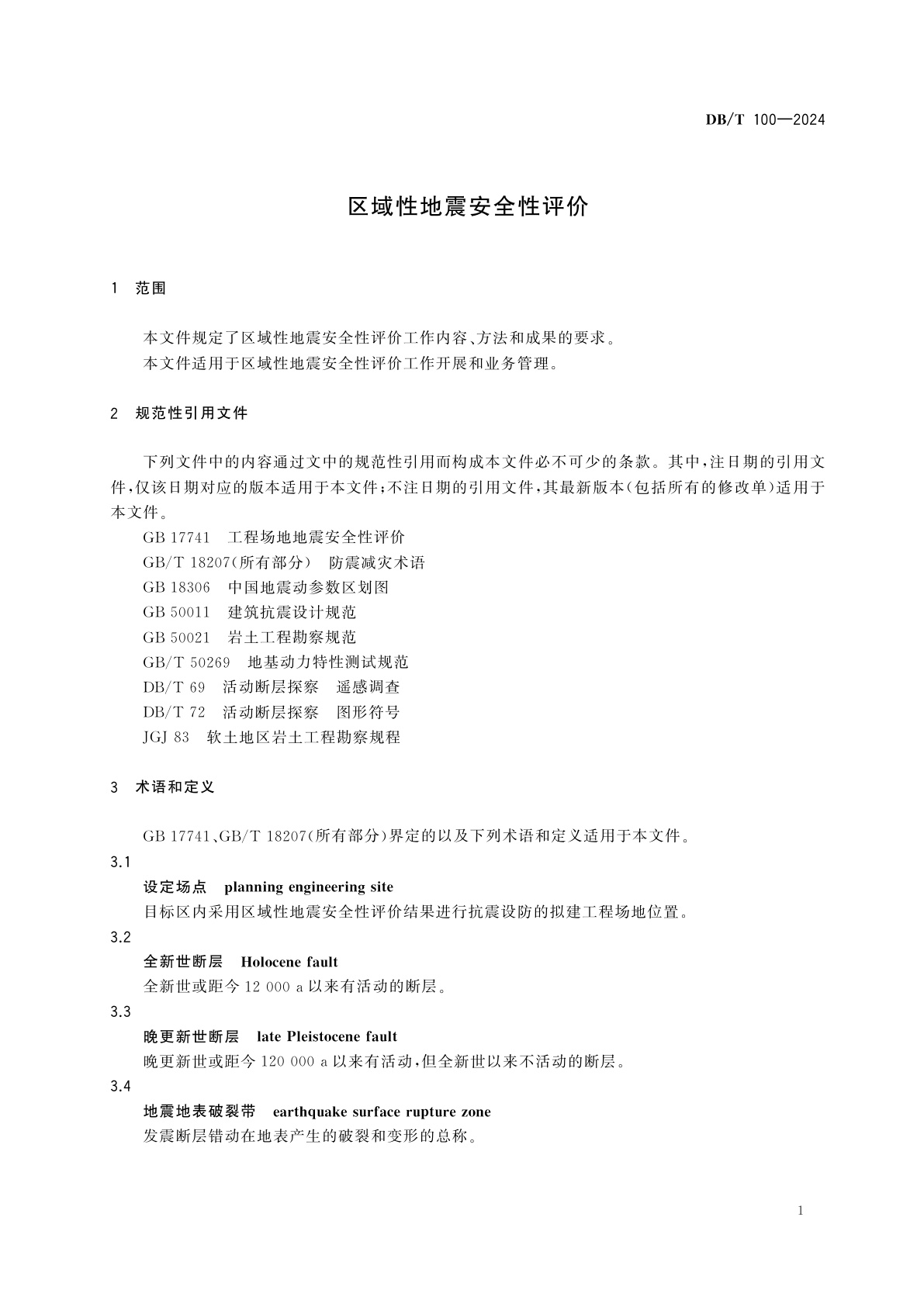 DB/T 100—2024

区域性地震安全性评价

1 范围

本文件规定了区域性地震安全性评价工作内容、方法和成果的要求。
本文件适用于区域性地震安全性评价工作开展和业务管理。

2 规范性引用文件

下列文件中的内容通过文中的规范性引用而构成本文件必不可少的条款。其中,注日期的引用文件,仅该日期对应的版本适用于本文件;不注日期的引用文件,其最新版本(包括所有的修改单)适用于本文件。
GB 17741 工程场地地震安全性评价
GB/T 18207(所有部分) 防震减灾术语
GB 18306 中国地震动参数区划图
GB 50011 建筑抗震设计规范
GB 50021 岩土工程勘察规范
GB/T 50269 地基动力特性测试规范
DB/T 69 活动断层探察 遥感调查
DB/T 72 活动断层探察 图形符号
JGJ 83 软土地区岩土工程勘察规程

3 术语和定义

GB 17741、GB/T 18207(所有部分)界定的以及下列术语和定义适用于本文件。
3.1
设定场点 planning engineering site
目标区内采用区域性地震安全性评价结果进行抗震设防的拟建工程场地位置。
3.2
全新世断层 Holocene fault
全新世或距今 12 000 a 以来有活动的断层。
3.3
晚更新世断层 late Pleistocene fault
晚更新世或距今 120 000 a 以来有活动,但全新世以来不活动的断层。
3.4
地震地表破裂带 earthquake surface rupture zone
发震断层错动在地表产生的破裂和变形的总称。

1